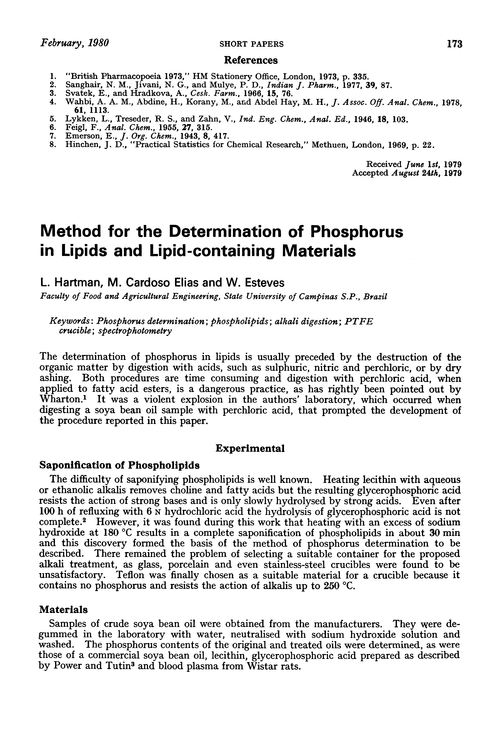 February, 1980 SHORT PAPERS 173

References

1. "British Pharmacopoeia 1973," HM Stationery Office, London, 1973, p. 335.
2. Sanghair, N. M., Jivani, N. G., and Mulye, P. D., Indian J. Pharm., 1977, 39, 87.
3. Svatek, E., and Hradkova, A., Cesk. Farm., 1966, 15, 76.
4. Wahbi, A. A. M., Abdine, H., Korany, M., and Abdel Hay, M. H., J. Assoc. Off. Anal. Chem., 1978, 61, 1113.
5. Lykken, L., Treseder, R. S., and Zahn, V., Ind. Eng. Chem., Anal. Ed., 1946, 18, 103.
6. Feigl, F., Anal. Chem., 1955, 27, 315.
7. Emerson, E., J. Org. Chem., 1943, 8, 417.
8. Hinchen, J. D., "Practical Statistics for Chemical Research," Methuen, London, 1969, p. 22.

Received June 1st, 1979
Accepted August 24th, 1979

Method for the Determination of Phosphorus in Lipids and Lipid-containing Materials

L. Hartman, M. Cardoso Elias and W. Esteves
Faculty of Food and Agricultural Engineering, State University of Campinas S.P., Brazil

Keywords: Phosphorus determination; phospholipids; alkali digestion; PTFE crucible; spectrophotometry

The determination of phosphorus in lipids is usually preceded by the destruction of the organic matter by digestion with acids, such as sulphuric, nitric and perchloric, or by dry ashing. Both procedures are time consuming and digestion with perchloric acid, when applied to fatty acid esters, is a dangerous practice, as has rightly been pointed out by Wharton.$^1$ It was a violent explosion in the authors' laboratory, which occurred when digesting a soya bean oil sample with perchloric acid, that prompted the development of the procedure reported in this paper.

Experimental

Saponification of Phospholipids

The difficulty of saponifying phospholipids is well known. Heating lecithin with aqueous or ethanolic alkalis removes choline and fatty acids but the resulting glycerophosphoric acid resists the action of strong bases and is only slowly hydrolysed by strong acids. Even after 100 h of refluxing with 6 N hydrochloric acid the hydrolysis of glycerophosphoric acid is not complete.$^2$ However, it was found during this work that heating with an excess of sodium hydroxide at 180 °C results in a complete saponification of phospholipids in about 30 min and this discovery formed the basis of the method of phosphorus determination to be described. There remained the problem of selecting a suitable container for the proposed alkali treatment, as glass, porcelain and even stainless-steel crucibles were found to be unsatisfactory. Teflon was finally chosen as a suitable material for a crucible because it contains no phosphorus and resists the action of alkalis up to 250 °C.

Materials

Samples of crude soya bean oil were obtained from the manufacturers. They were degummed in the laboratory with water, neutralised with sodium hydroxide solution and washed. The phosphorus contents of the original and treated oils were determined, as were those of a commercial soya bean oil, lecithin, glycerophosphoric acid prepared as described by Power and Tutin$^3$ and blood plasma from Wistar rats.